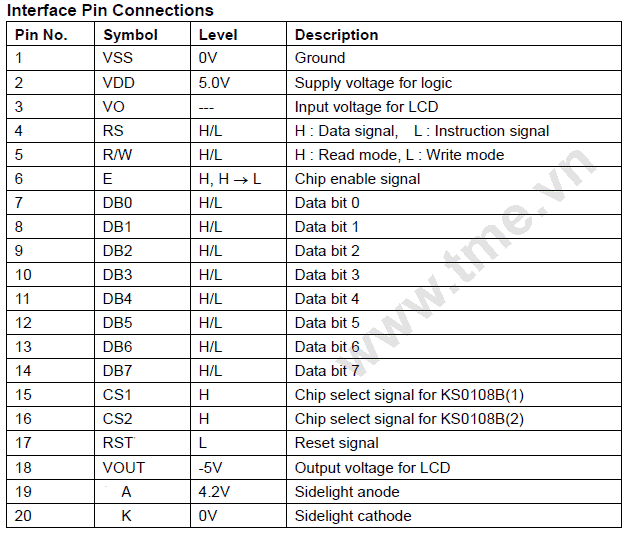 Interface Pin Connections

| Pin No. | Symbol | Level | Description |
|---|---|---|---|
| 1 | VSS | 0V | Ground |
| 2 | VDD | 5.0V | Supply voltage for logic |
| 3 | VO | --- | Input voltage for LCD |
| 4 | RS | H/L | H : Data signal, L : Instruction signal |
| 5 | R/W | H/L | H : Read mode, L : Write mode |
| 6 | E | H, H → L | Chip enable signal |
| 7 | DB0 | H/L | Data bit 0 |
| 8 | DB1 | H/L | Data bit 1 |
| 9 | DB2 | H/L | Data bit 2 |
| 10 | DB3 | H/L | Data bit 3 |
| 11 | DB4 | H/L | Data bit 4 |
| 12 | DB5 | H/L | Data bit 5 |
| 13 | DB6 | H/L | Data bit 6 |
| 14 | DB7 | H/L | Data bit 7 |
| 15 | CS1 | H | Chip select signal for KS0108B(1) |
| 16 | CS2 | H | Chip select signal for KS0108B(2) |
| 17 | RST | L | Reset signal |
| 18 | VOUT | -5V | Output voltage for LCD |
| 19 | A | 4.2V | Sidelight anode |
| 20 | K | 0V | Sidelight cathode |

www.tme.vn